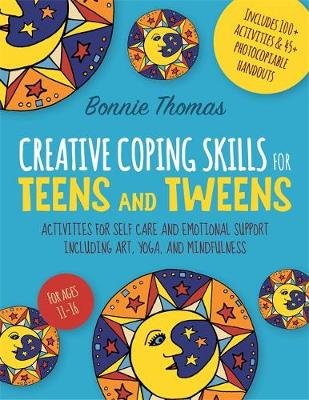 INCLUDES 100+ ACTIVITIES & 45+ PHOTOCOPIABLE HANDOUTS

Bonnie Thomas

CREATIVE COPING SKILLS FOR TEENS AND TWEENS

ACTIVITIES FOR SELF CARE AND EMOTIONAL SUPPORT INCLUDING ART, YOGA, AND MINDFULNESS

FOR AGES 11-16